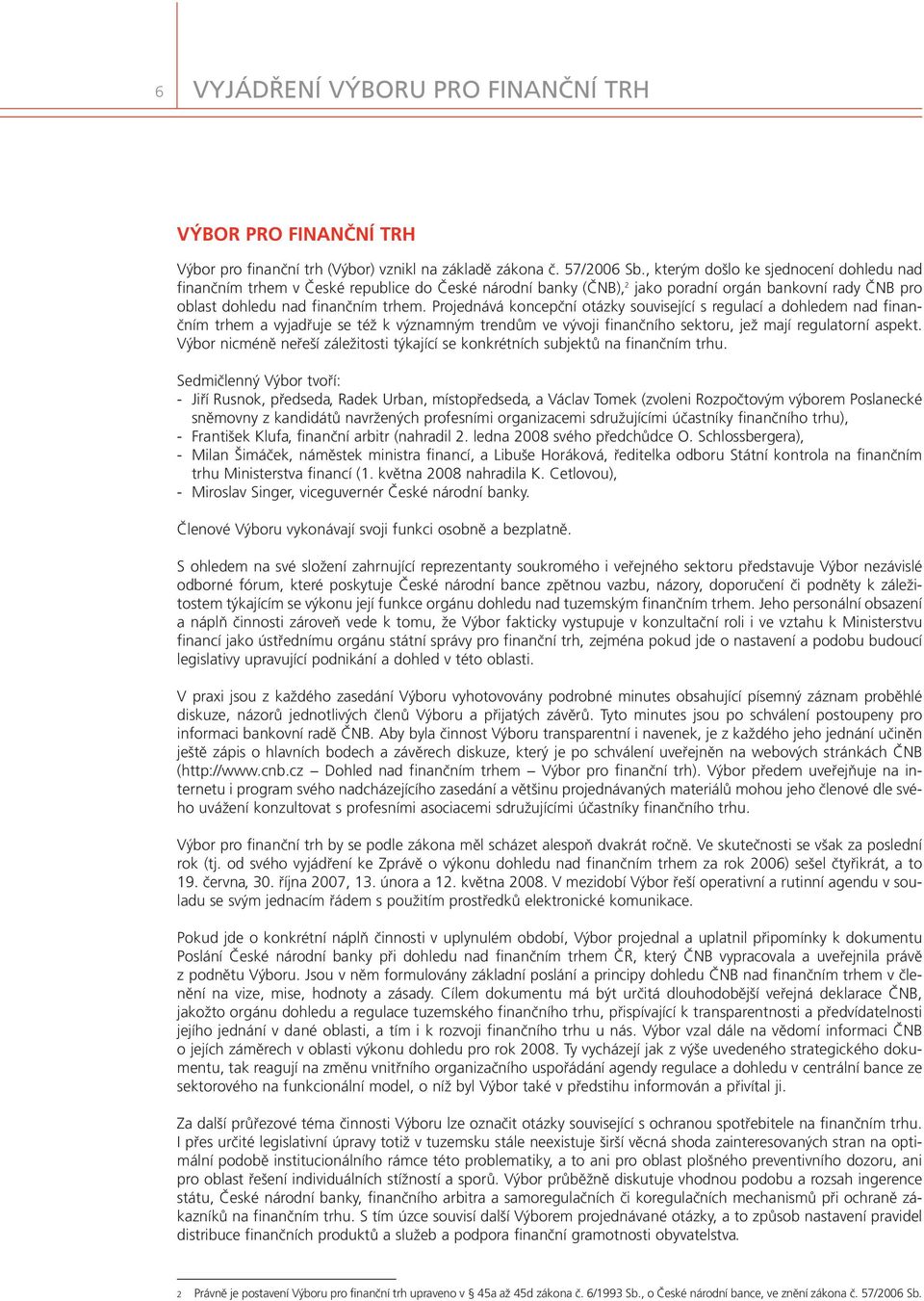 6 VYJÁDŘENÍ VÝBORU PRO FINANČNÍ TRH

VÝBOR PRO FINANČNÍ TRH

Výbor pro finanční trh (Výbor) vznikl na základě zákona č. 57/2006 Sb., kterým došlo ke sjednocení dohledu nad finančním trhem v České republice do České národní banky (ČNB),$^2$ jako poradní orgán bankovní rady ČNB pro oblast dohledu nad finančním trhem. Projednává koncepční otázky související s regulací a dohledem nad finančním trhem a vyjadřuje se též k významným trendům ve vývoji finančního sektoru, jež mají regulatorní aspekt. Výbor nicméně neřeší záležitosti týkající se konkrétních subjektů na finančním trhu.

Sedmičlenný Výbor tvoří:
- Jiří Rusnok, předseda, Radek Urban, místopředseda, a Václav Tomek (zvoleni Rozpočtovým výborem Poslanecké sněmovny z kandidátů navržených profesními organizacemi sdružujícími účastníky finančního trhu),
- František Klufa, finanční arbitr (nahradil 2. ledna 2008 svého předchůdce O. Schlossbergera),
- Milan Šimáček, náměstek ministra financí, a Libuše Horáková, ředitelka odboru Státní kontrola na finančním trhu Ministerstva financí (1. května 2008 nahradila K. Cetlovou),
- Miroslav Singer, viceguvernér České národní banky.

Členové Výboru vykonávají svoji funkci osobně a bezplatně.

S ohledem na své složení zahrnující reprezentanty soukromého i veřejného sektoru představuje Výbor nezávislé odborné fórum, které poskytuje České národní bance zpětnou vazbu, názory, doporučení či podněty k záležitostem týkajícím se výkonu její funkce orgánu dohledu nad tuzemským finančním trhem. Jeho personální obsazení a náplň činnosti zároveň vede k tomu, že Výbor fakticky vystupuje v konzultační roli i ve vztahu k Ministerstvu financí jako ústřednímu orgánu státní správy pro finanční trh, zejména pokud jde o nastavení a podobu budoucí legislativy upravující podnikání a dohled v této oblasti.

V praxi jsou z každého zasedání Výboru vyhotovovány podrobné minutes obsahující písemný záznam proběhlé diskuze, názorů jednotlivých členů Výboru a přijatých závěrů. Tyto minutes jsou po schválení postoupeny pro informaci bankovní radě ČNB. Aby byla činnost Výboru transparentní i navenek, je z každého jeho jednání učiněn ještě zápis o hlavních bodech a závěrech diskuze, který je po schválení uveřejněn na webových stránkách ČNB (http://www.cnb.cz – Dohled nad finančním trhem – Výbor pro finanční trh). Výbor předem uveřejňuje na internetu i program svého nadcházejícího zasedání a většinu projednávaných materiálů mohou jeho členové dle svého uvážení konzultovat s profesními asociacemi sdružujícími účastníky finančního trhu.

Výbor pro finanční trh by se podle zákona měl scházet alespoň dvakrát ročně. Ve skutečnosti se však za poslední rok (tj. od svého vyjádření ke Zprávě o výkonu dohledu nad finančním trhem za rok 2006) sešel čtyřikrát, a to 19. června, 30. října 2007, 13. února a 12. května 2008. V mezidobí Výbor řeší operativní a rutinní agendu v souladu se svým jednacím řádem s použitím prostředků elektronické komunikace.

Pokud jde o konkrétní náplň činnosti v uplynulém období, Výbor projednal a uplatnil připomínky k dokumentu Poslání České národní banky při dohledu nad finančním trhem ČR, který ČNB vypracovala a uveřejnila právě z podnětu Výboru. Jsou v něm formulovány základní poslání a principy dohledu ČNB nad finančním trhem v členění na vize, mise, hodnoty a zásady. Cílem dokumentu má být určitá dlouhodobější veřejná deklarace ČNB, jakožto orgánu dohledu a regulace tuzemského finančního trhu, přispívající k transparentnosti a předvídatelnosti jejího jednání v dané oblasti, a tím i k rozvoji finančního trhu u nás. Výbor vzal dále na vědomí informaci ČNB o jejích záměrech v oblasti výkonu dohledu pro rok 2008. Ty vycházejí jak z výše uvedeného strategického dokumentu, tak reagují na změnu vnitřního organizačního uspořádání agendy regulace a dohledu v centrální bance ze sektorového na funkcionální model, o níž byl Výbor také v předstihu informován a přivítal ji.

Za další průřezové téma činnosti Výboru lze označit otázky související s ochranou spotřebitele na finančním trhu. I přes určité legislativní úpravy totiž v tuzemsku stále neexistuje širší věcná shoda zainteresovaných stran na optimální podobě institucionálního rámce této problematiky, a to ani pro oblast plošného preventivního dozoru, ani pro oblast řešení individuálních stížností a sporů. Výbor průběžně diskutuje vhodnou podobu a rozsah ingerence státu, České národní banky, finančního arbitra a samoregulačních či koregulačních mechanismů při ochraně zákazníků na finančním trhu. S tím úzce souvisí další Výborem projednávané otázky, a to způsob nastavení pravidel distribuce finančních produktů a služeb a podpora finanční gramotnosti obyvatelstva.

2 Právně je postavení Výboru pro finanční trh upraveno v § 45a až 45d zákona č. 6/1993 Sb., o České národní bance, ve znění zákona č. 57/2006 Sb.